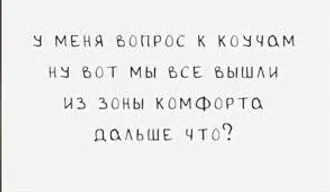 У МЕНЯ ВОПРОС К КОУЧАМ
НУ ВОТ МЫ ВСЕ ВЫШЛИ
ИЗ ЗОНЫ КОМФОРТА
ДАЛЬШЕ ЧТО?